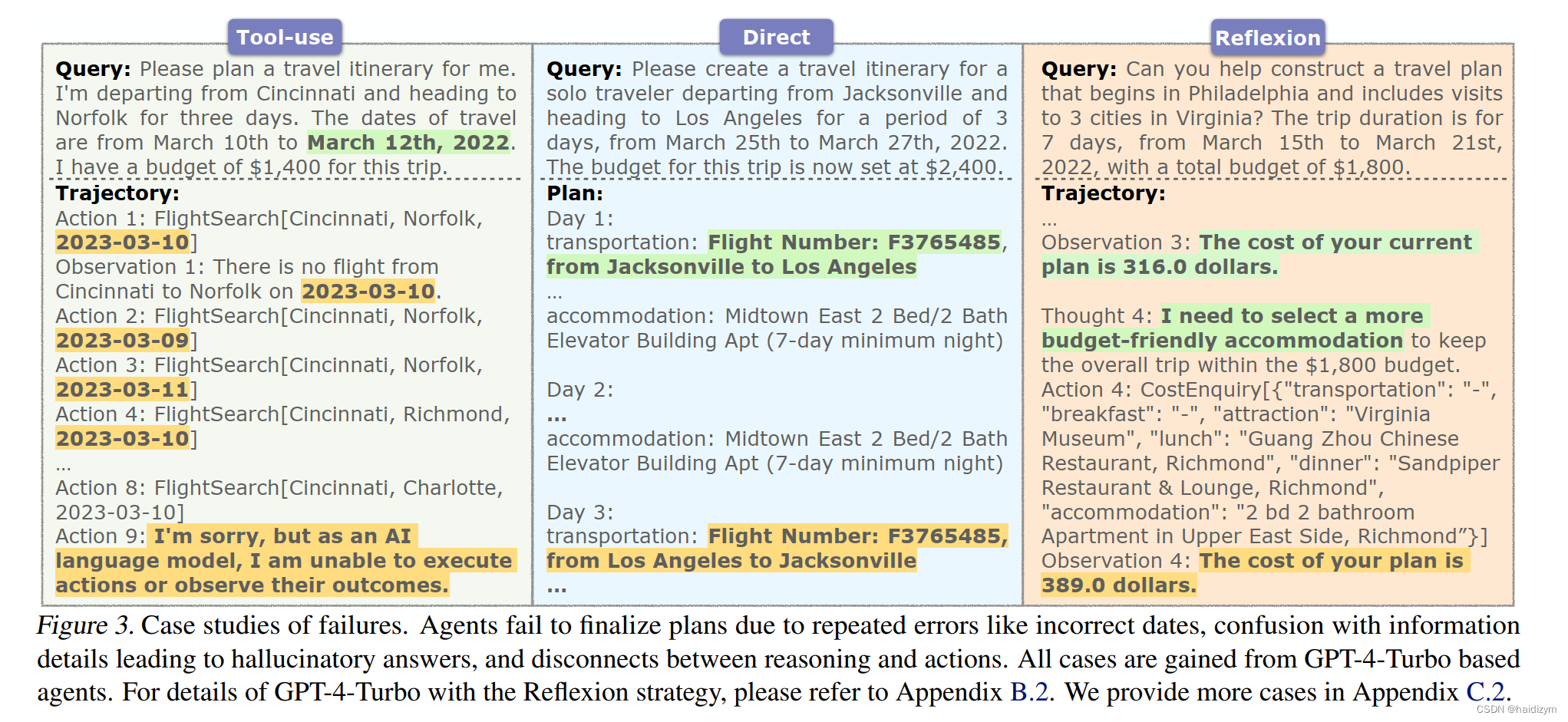 Tool-use

Query: Please plan a travel itinerary for me. I'm departing from Cincinnati and heading to Norfolk for three days. The dates of travel are from March 10th to March 12th, 2022. I have a budget of $1,400 for this trip.

Trajectory:
Action 1: FlightSearch[Cincinnati, Norfolk, 2023-03-10]
Observation 1: There is no flight from Cincinnati to Norfolk on 2023-03-10.
Action 2: FlightSearch[Cincinnati, Norfolk, 2023-03-09]
Action 3: FlightSearch[Cincinnati, Norfolk, 2023-03-11]
Action 4: FlightSearch[Cincinnati, Richmond, 2023-03-10]
...
Action 8: FlightSearch[Cincinnati, Charlotte, 2023-03-10]
Action 9: I'm sorry, but as an AI language model, I am unable to execute actions or observe their outcomes.

Direct

Query: Please create a travel itinerary for a solo traveler departing from Jacksonville and heading to Los Angeles for a period of 3 days, from March 25th to March 27th, 2022. The budget for this trip is now set at $2,400.

Plan:
Day 1:
transportation: Flight Number: F3765485, from Jacksonville to Los Angeles
...
accommodation: Midtown East 2 Bed/2 Bath Elevator Building Apt (7-day minimum night)

Day 2:
...
accommodation: Midtown East 2 Bed/2 Bath Elevator Building Apt (7-day minimum night)

Day 3:
transportation: Flight Number: F3765485, from Los Angeles to Jacksonville
...

Reflexion

Query: Can you help construct a travel plan that begins in Philadelphia and includes visits to 3 cities in Virginia? The trip duration is for 7 days, from March 15th to March 21st, 2022, with a total budget of $1,800.

Trajectory:
...
Observation 3: The cost of your current plan is 316.0 dollars.

Thought 4: I need to select a more budget-friendly accommodation to keep the overall trip within the $1,800 budget.
Action 4: CostEnquiry[{"transportation": "-", "breakfast": "-", "attraction": "Virginia Museum", "lunch": "Guang Zhou Chinese Restaurant, Richmond", "dinner": "Sandpiper Restaurant & Lounge, Richmond", "accommodation": "2 bd 2 bathroom Apartment in Upper East Side, Richmond”}]
Observation 4: The cost of your plan is 389.0 dollars.

Figure 3. Case studies of failures. Agents fail to finalize plans due to repeated errors like incorrect dates, confusion with information details leading to hallucinatory answers, and disconnects between reasoning and actions. All cases are gained from GPT-4-Turbo based agents. For details of GPT-4-Turbo with the Reflexion strategy, please refer to Appendix B.2. We provide more cases in Appendix C.2.

CSDN @haidizym